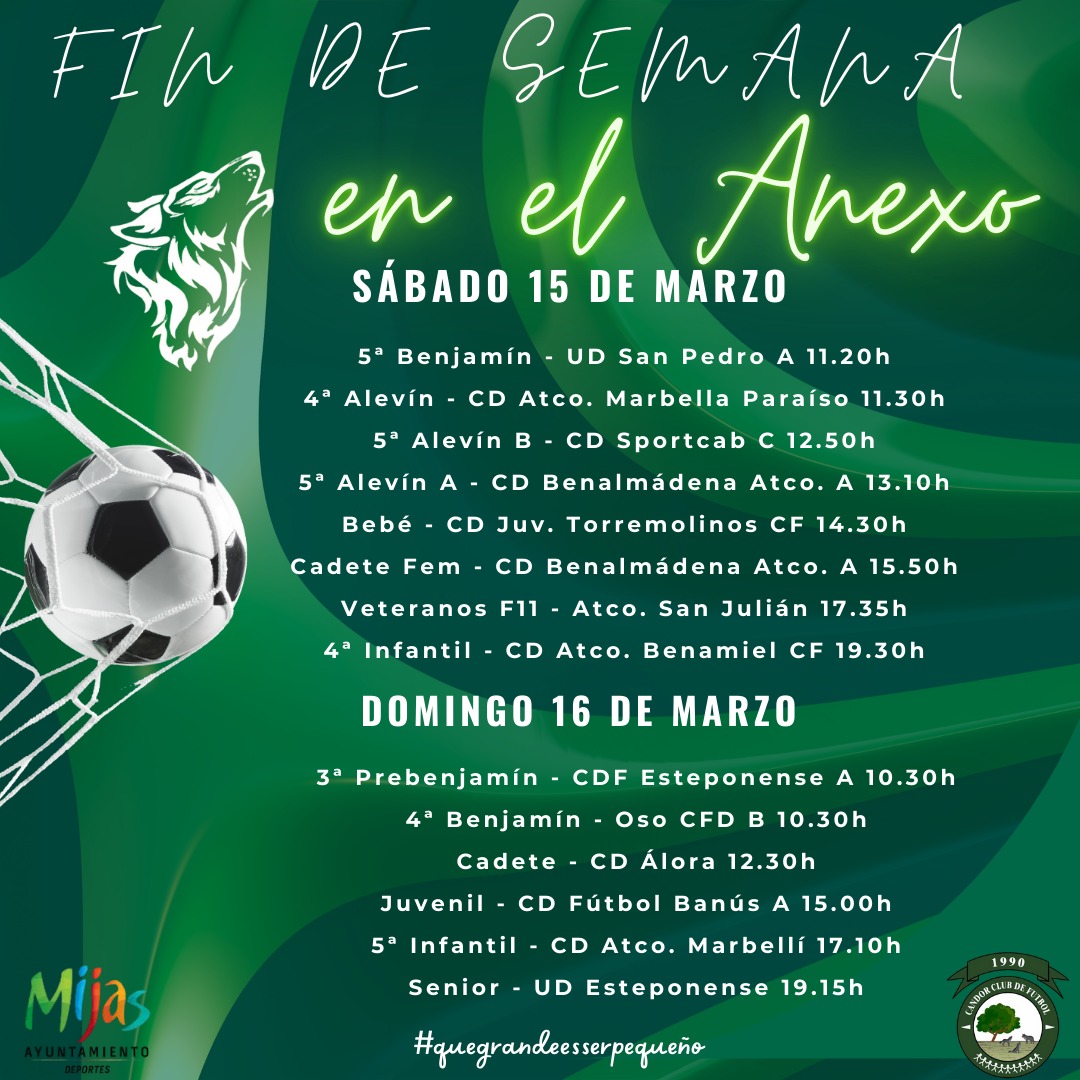 FIN DE SEMANA

en el Anexo

SÁBADO 15 DE MARZO

5ª Benjamín - UD San Pedro A 11.20h

4ª Alevín - CD Atco. Marbella Paraíso 11.30h

5ª Alevín B - CD Sportcab C 12.50h

5ª Alevín A - CD Benalmádena Atco. A 13.10h

Bebé - CD Juv. Torremolinos CF 14.30h

Cadete Fem - CD Benalmádena Atco. A 15.50h

Veteranos F11 - Atco. San Julián 17.35h

4ª Infantil - CD Atco. Benamiel CF 19.30h

DOMINGO 16 DE MARZO

3ª Prebenjamín - CDF Esteponense A 10.30h

4ª Benjamín - Oso CFD B 10.30h

Cadete - CD Álora 12.30h

Juvenil - CD Fútbol Banús A 15.00h

5ª Infantil - CD Atco. Marbellí 17.10h

Senior - UD Esteponense 19.15h

Mijas
AYUNTAMIENTO
DEPORTES

#quegrandeesserpequeño

1990
CANDOR CLUB DE FUTBOL